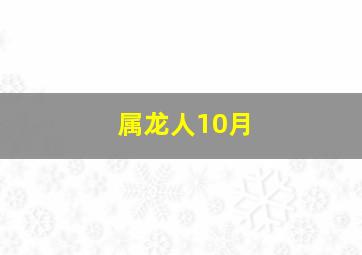 属龙人10月